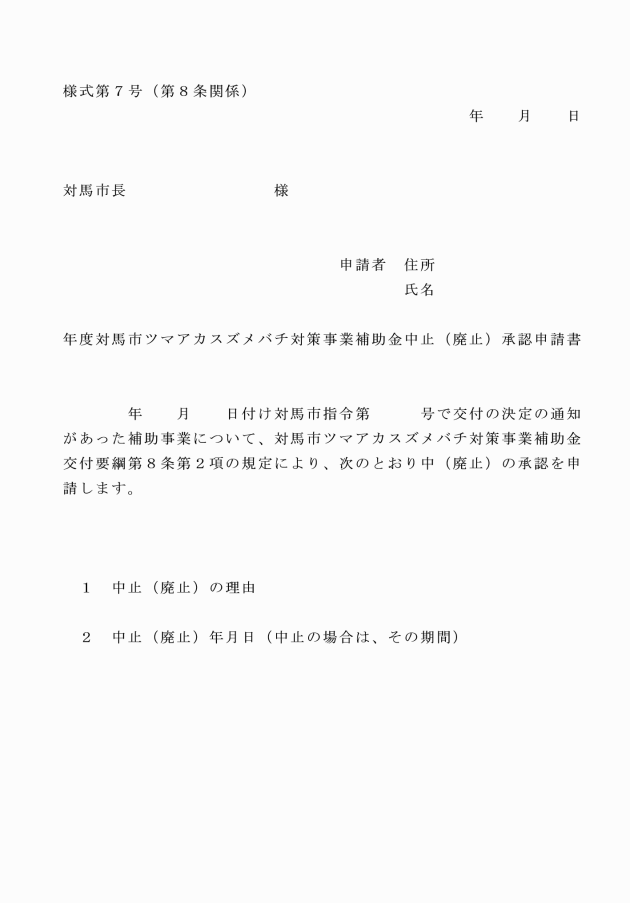 様式第７号（第８条関係）

年　月　日

対馬市長　　　　　　様

申請者　住所
氏名

年度対馬市ツマアカスズメバチ対策事業補助金中止（廃止）承認申請書

年　月　日付け対馬市指令第　号で交付の決定の通知があった補助事業について、対馬市ツマアカスズメバチ対策事業補助金交付要綱第８条第２項の規定により、次のとおり中（廃止）の承認を申請します。

１　中止（廃止）の理由

２　中止（廃止）年月日（中止の場合は、その期間）